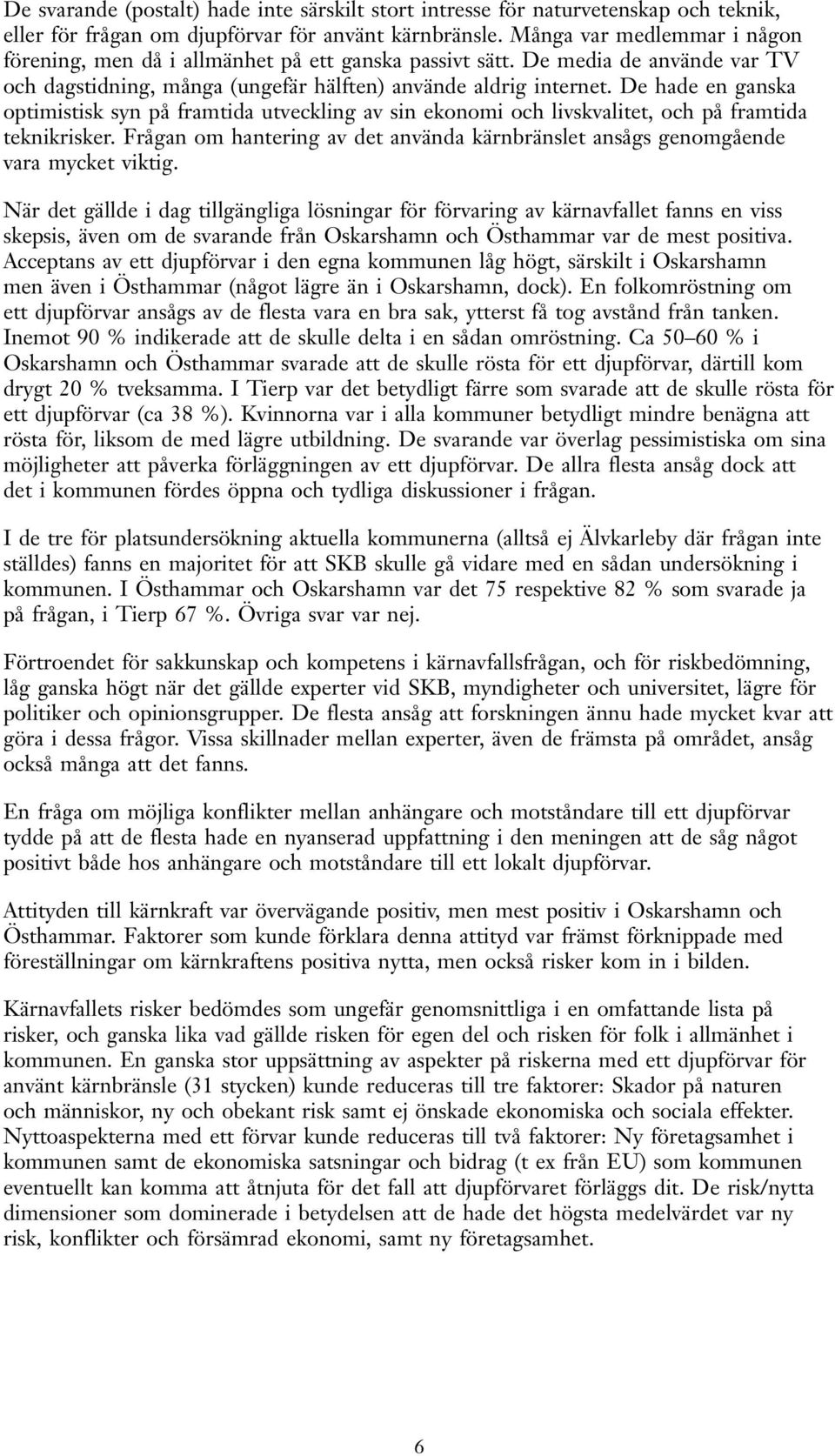 De svarande (postalt) hade inte särskilt stort intresse för naturvetenskap och teknik, eller för frågan om djupförvar för använt kärnbränsle. Många var medlemmar i någon förening, men då i allmänhet på ett ganska passivt sätt. De media de använde var TV och dagstidning, många (ungefär hälften) använde aldrig internet. De hade en ganska optimistisk syn på framtida utveckling av sin ekonomi och livskvalitet, och på framtida teknikrisker. Frågan om hantering av det använda kärnbränslet ansågs genomgående vara mycket viktig.

När det gällde i dag tillgängliga lösningar för förvaring av kärnavfallet fanns en viss skepsis, även om de svarande från Oskarshamn och Östhammar var de mest positiva. Acceptans av ett djupförvar i den egna kommunen låg högt, särskilt i Oskarshamn men även i Östhammar (något lägre än i Oskarshamn, dock). En folkomröstning om ett djupförvar ansågs av de flesta vara en bra sak, ytterst få tog avstånd från tanken. Inemot 90 % indikerade att de skulle delta i en sådan omröstning. Ca 50–60 % i Oskarshamn och Östhammar svarade att de skulle rösta för ett djupförvar, därtill kom drygt 20 % tveksamma. I Tierp var det betydligt färre som svarade att de skulle rösta för ett djupförvar (ca 38 %). Kvinnorna var i alla kommuner betydligt mindre benägna att rösta för, liksom de med lägre utbildning. De svarande var överlag pessimistiska om sina möjligheter att påverka förläggningen av ett djupförvar. De allra flesta ansåg dock att det i kommunen fördes öppna och tydliga diskussioner i frågan.

I de tre för platsundersökning aktuella kommunerna (alltså ej Älvkarleby där frågan inte ställdes) fanns en majoritet för att SKB skulle gå vidare med en sådan undersökning i kommunen. I Östhammar och Oskarshamn var det 75 respektive 82 % som svarade ja på frågan, i Tierp 67 %. Övriga svar var nej.

Förtroendet för sakkunskap och kompetens i kärnavfallsfrågan, och för riskbedömning, låg ganska högt när det gällde experter vid SKB, myndigheter och universitet, lägre för politiker och opinionsgrupper. De flesta ansåg att forskningen ännu hade mycket kvar att göra i dessa frågor. Vissa skillnader mellan experter, även de främsta på området, ansåg också många att det fanns.

En fråga om möjliga konflikter mellan anhängare och motståndare till ett djupförvar tydde på att de flesta hade en nyanserad uppfattning i den meningen att de såg något positivt både hos anhängare och motståndare till ett lokalt djupförvar.

Attityden till kärnkraft var övervägande positiv, men mest positiv i Oskarshamn och Östhammar. Faktorer som kunde förklara denna attityd var främst förknippade med föreställningar om kärnkraftens positiva nytta, men också risker kom in i bilden.

Kärnavfallets risker bedömdes som ungefär genomsnittliga i en omfattande lista på risker, och ganska lika vad gällde risken för egen del och risken för folk i allmänhet i kommunen. En ganska stor uppsättning av aspekter på riskerna med ett djupförvar för använt kärnbränsle (31 stycken) kunde reduceras till tre faktorer: Skador på naturen och människor, ny och obekant risk samt ej önskade ekonomiska och sociala effekter. Nyttoaspekterna med ett förvar kunde reduceras till två faktorer: Ny företagsamhet i kommunen samt de ekonomiska satsningar och bidrag (t ex från EU) som kommunen eventuellt kan komma att åtnjuta för det fall att djupförvaret förläggs dit. De risk/nytta dimensioner som dominerade i betydelsen att de hade det högsta medelvärdet var ny risk, konflikter och försämrad ekonomi, samt ny företagsamhet.

6